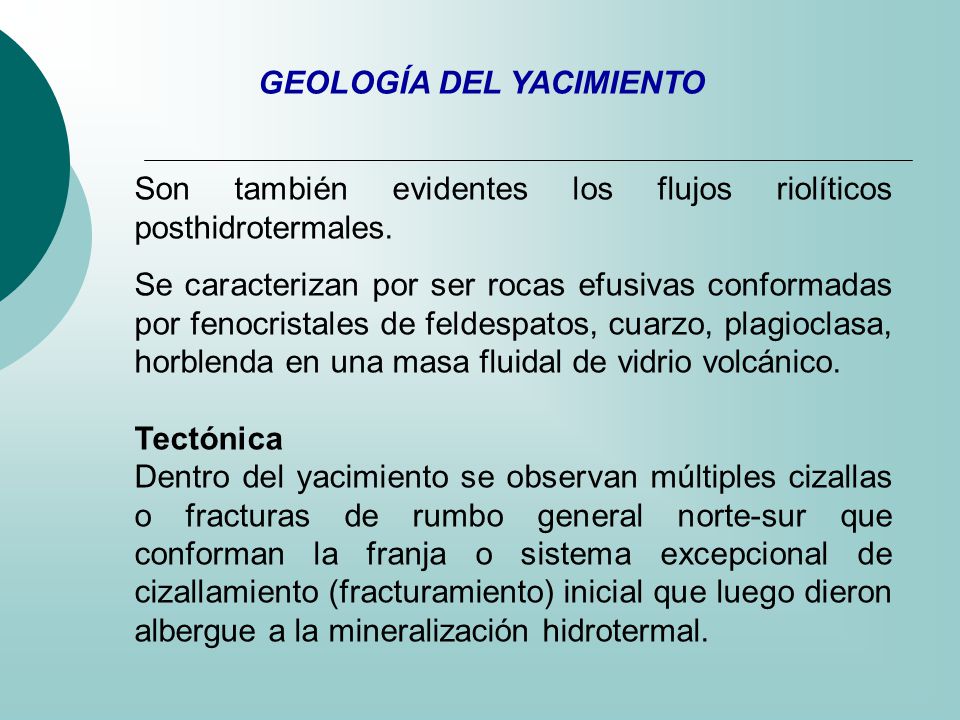 GEOLOGÍA DEL YACIMIENTO

Son también evidentes los flujos riolíticos posthidrotermales.

Se caracterizan por ser rocas efusivas conformadas por fenocristales de feldespatos, cuarzo, plagioclasa, horblenda en una masa fluidal de vidrio volcánico.

Tectónica
Dentro del yacimiento se observan múltiples cizallas o fracturas de rumbo general norte-sur que conforman la franja o sistema excepcional de cizallamiento (fracturamiento) inicial que luego dieron albergue a la mineralización hidrotermal.